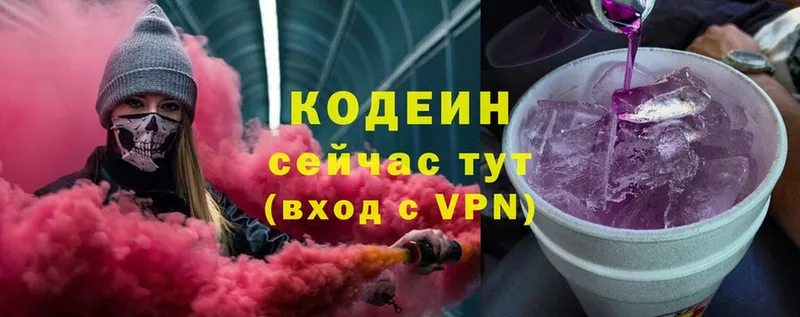 КОДЕИН
сейчас тут
(вход с VPN)